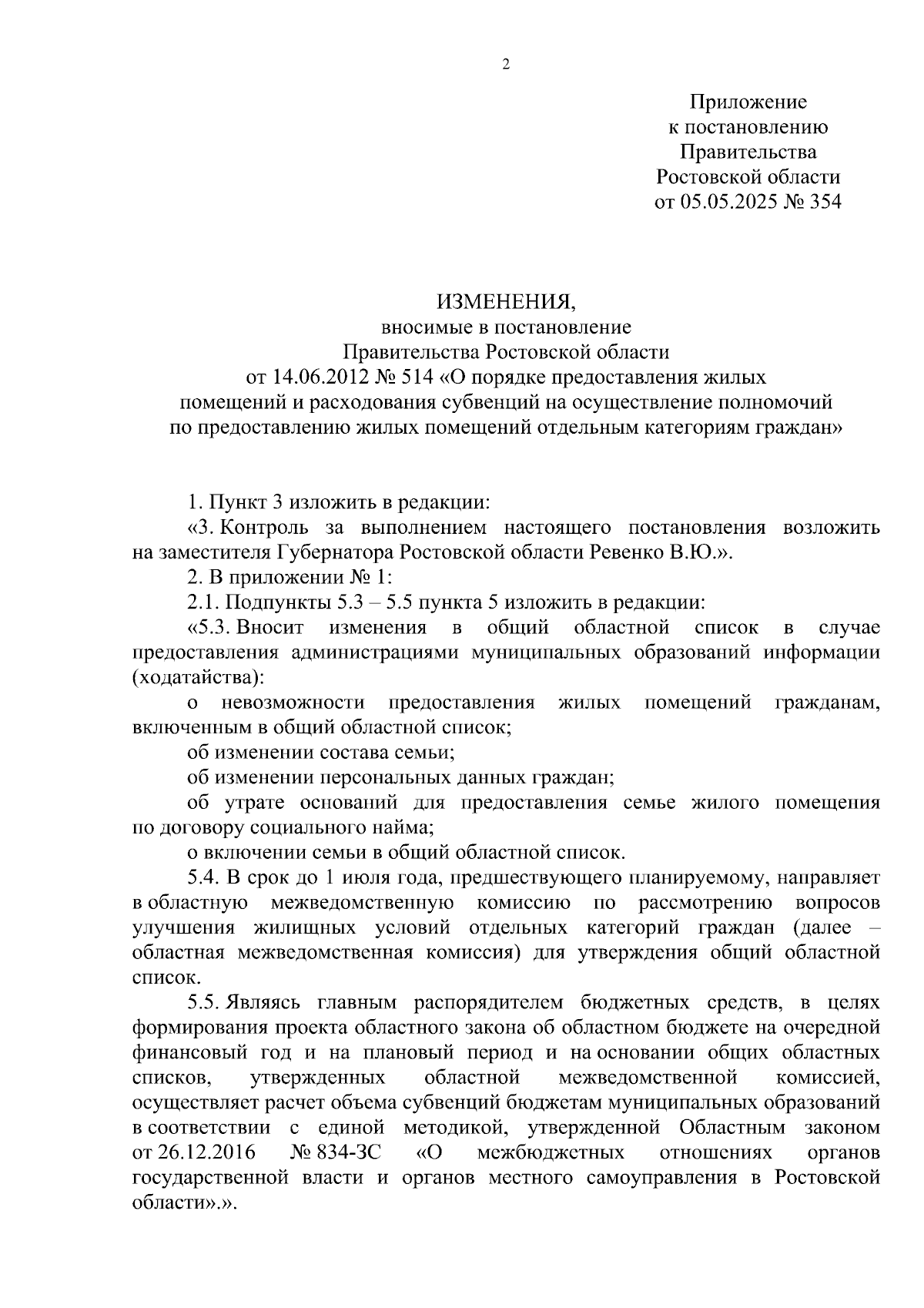 2

Приложение
к постановлению
Правительства
Ростовской области
от 05.05.2025 № 354

ИЗМЕНЕНИЯ,
вносимые в постановление
Правительства Ростовской области
от 14.06.2012 № 514 «О порядке предоставления жилых помещений и расходования субвенций на осуществление полномочий по предоставлению жилых помещений отдельным категориям граждан»

1. Пункт 3 изложить в редакции:

«3. Контроль за выполнением настоящего постановления возложить на заместителя Губернатора Ростовской области Ревенко В.Ю.».

2. В приложении № 1:

2.1. Подпункты 5.3 – 5.5 пункта 5 изложить в редакции:

«5.3. Вносит изменения в общий областной список в случае предоставления администрациями муниципальных образований информации (ходатайства):

о невозможности предоставления жилых помещений гражданам, включенным в общий областной список;

об изменении состава семьи;

об изменении персональных данных граждан;

об утрате оснований для предоставления семье жилого помещения по договору социального найма;

о включении семьи в общий областной список.

5.4. В срок до 1 июля года, предшествующего планируемому, направляет в областную межведомственную комиссию по рассмотрению вопросов улучшения жилищных условий отдельных категорий граждан (далее – областная межведомственная комиссия) для утверждения общий областной список.

5.5. Являясь главным распорядителем бюджетных средств, в целях формирования проекта областного закона об областном бюджете на очередной финансовый год и на плановый период и на основании общих областных списков, утвержденных областной межведомственной комиссией, осуществляет расчет объема субвенций бюджетам муниципальных образований в соответствии с единой методикой, утвержденной Областным законом от 26.12.2016 № 834-ЗС «О межбюджетных отношениях органов государственной власти и органов местного самоуправления в Ростовской области».».